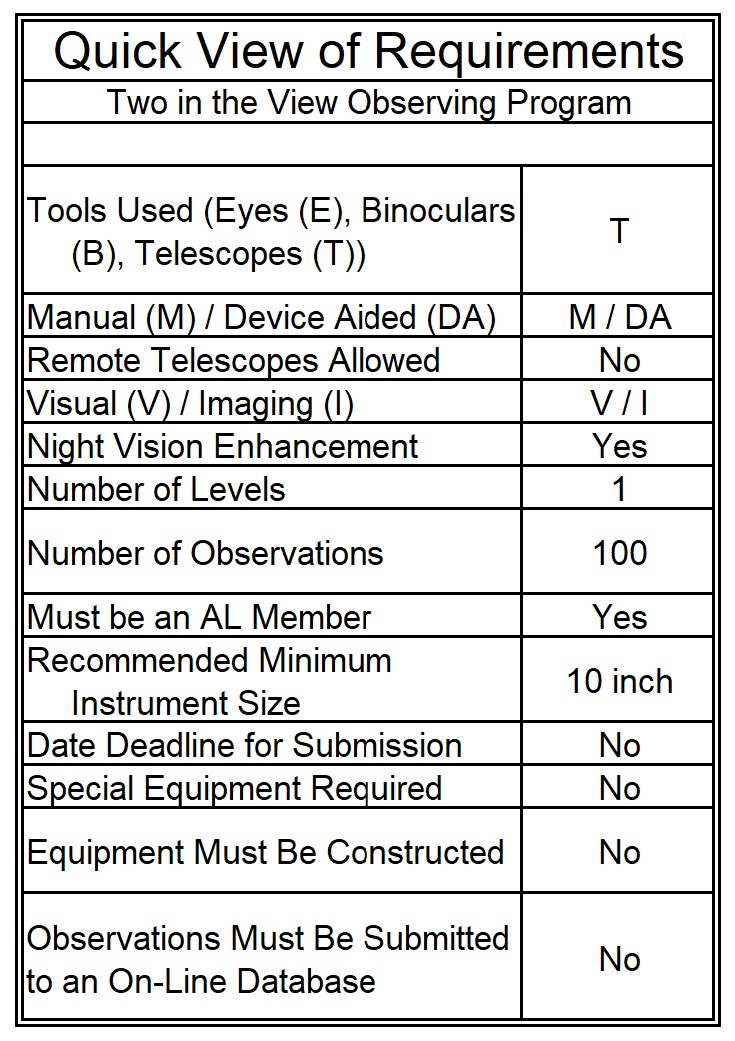 Quick View of Requirements

Two in the View Observing Program

| | |
|---|---|
| Tools Used (Eyes (E), Binoculars (B), Telescopes (T)) | T |
| Manual (M) / Device Aided (DA) | M / DA |
| Remote Telescopes Allowed | No |
| Visual (V) / Imaging (I) | V / I |
| Night Vision Enhancement | Yes |
| Number of Levels | 1 |
| Number of Observations | 100 |
| Must be an AL Member | Yes |
| Recommended Minimum Instrument Size | 10 inch |
| Date Deadline for Submission | No |
| Special Equipment Required | No |
| Equipment Must Be Constructed | No |
| Observations Must Be Submitted to an On-Line Database | No |